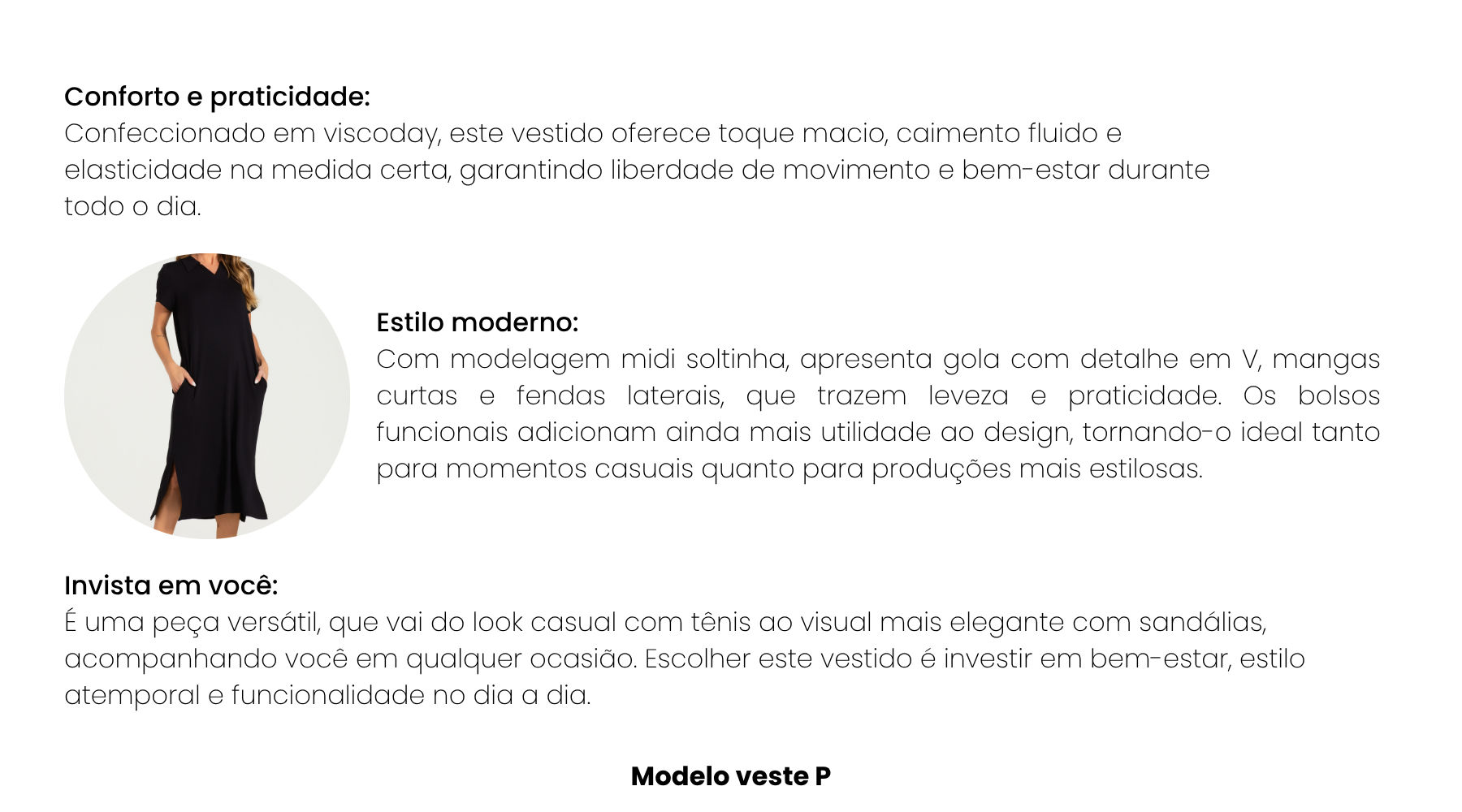 Conforto e praticidade:
Confeccionado em viscoday, este vestido oferece toque macio, caimento fluido e elasticidade na medida certa, garantindo liberdade de movimento e bem-estar durante todo o dia.

Estilo moderno:
Com modelagem midi soltinha, apresenta gola com detalhe em V, mangas curtas e fendas laterais, que trazem leveza e praticidade. Os bolsos funcionais adicionam ainda mais utilidade ao design, tornando-o ideal tanto para momentos casuais quanto para produções mais estilosas.

Invista em você:
É uma peça versátil, que vai do look casual com tênis ao visual mais elegante com sandálias, acompanhando você em qualquer ocasião. Escolher este vestido é investir em bem-estar, estilo atemporal e funcionalidade no dia a dia.

Modelo veste P